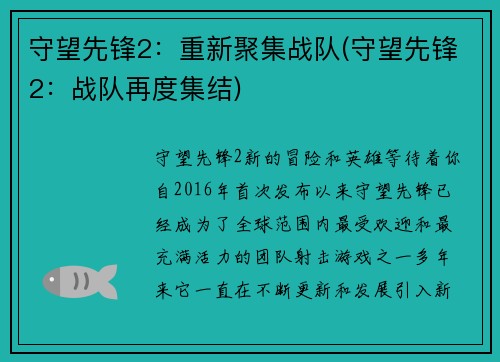 守望先锋2：重新聚集战队(守望先锋2：战队再度集结)

守望先锋2新的冒险和英雄等待着你自2016年首次发布以来守望先锋已经成为了全球范围内最受欢迎和最充满活力的团队射击游戏之一多年来它一直在不断更新和发展引入新